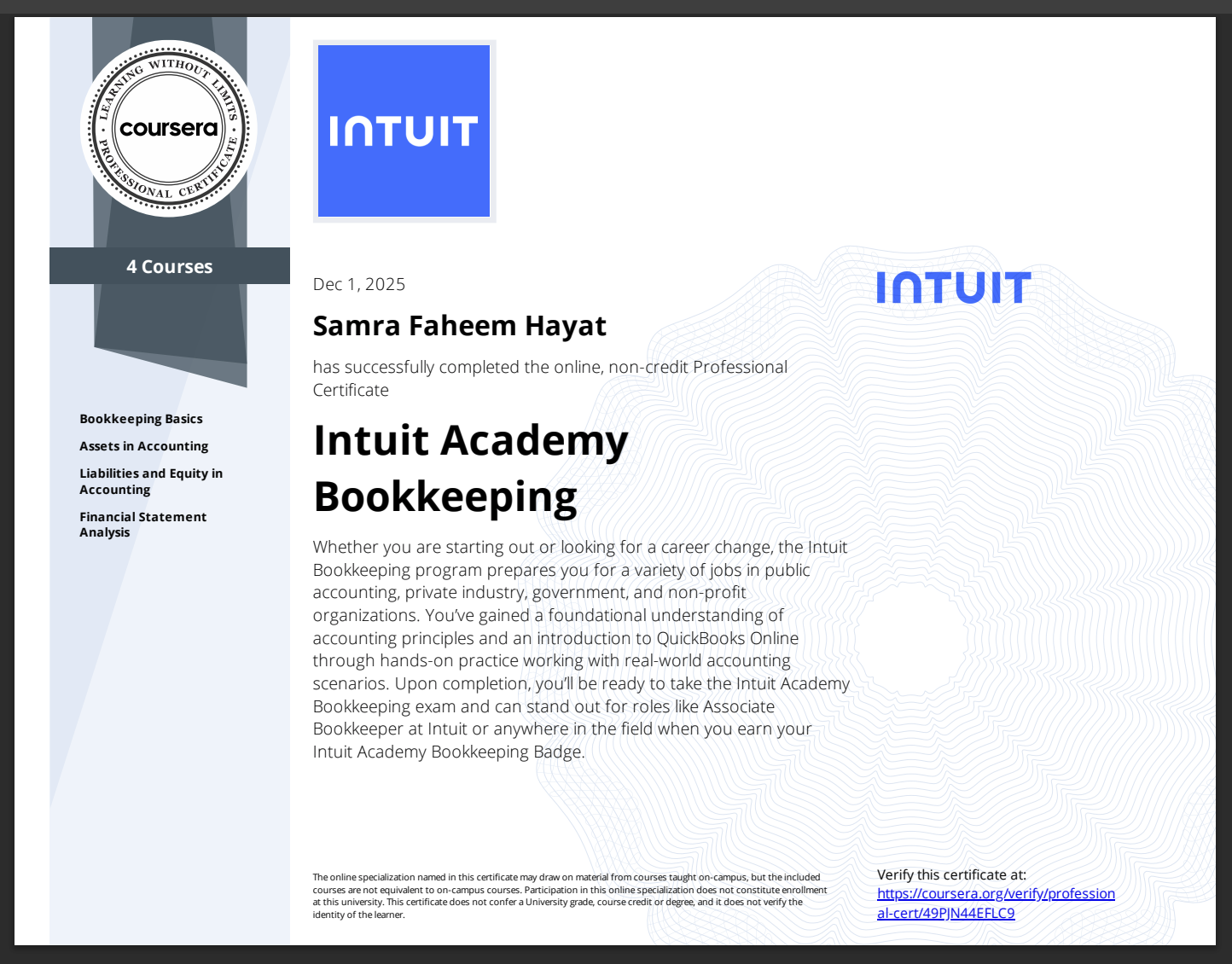 LEARNING WITHOUT LIMITS
coursera
PROFESSIONAL CERTIFICATE

4 Courses

Bookkeeping Basics

Assets in Accounting

Liabilities and Equity in Accounting

Financial Statement Analysis

INTUIT

Dec 1, 2025

Samra Faheem Hayat

has successfully completed the online, non-credit Professional Certificate

Intuit Academy Bookkeeping

Whether you are starting out or looking for a career change, the Intuit Bookkeeping program prepares you for a variety of jobs in public accounting, private industry, government, and non-profit organizations. You've gained a foundational understanding of accounting principles and an introduction to QuickBooks Online through hands-on practice working with real-world accounting scenarios. Upon completion, you'll be ready to take the Intuit Academy Bookkeeping exam and can stand out for roles like Associate Bookkeeper at Intuit or anywhere in the field when you earn your Intuit Academy Bookkeeping Badge.

INTUIT

The online specialization named in this certificate may draw on material from courses taught on-campus, but the included courses are not equivalent to on-campus courses. Participation in this online specialization does not constitute enrollment at this university. This certificate does not confer a University grade, course credit or degree, and it does not verify the identity of the learner.

Verify this certificate at:
https://coursera.org/verify/professional-cert/49PJN44EFLC9